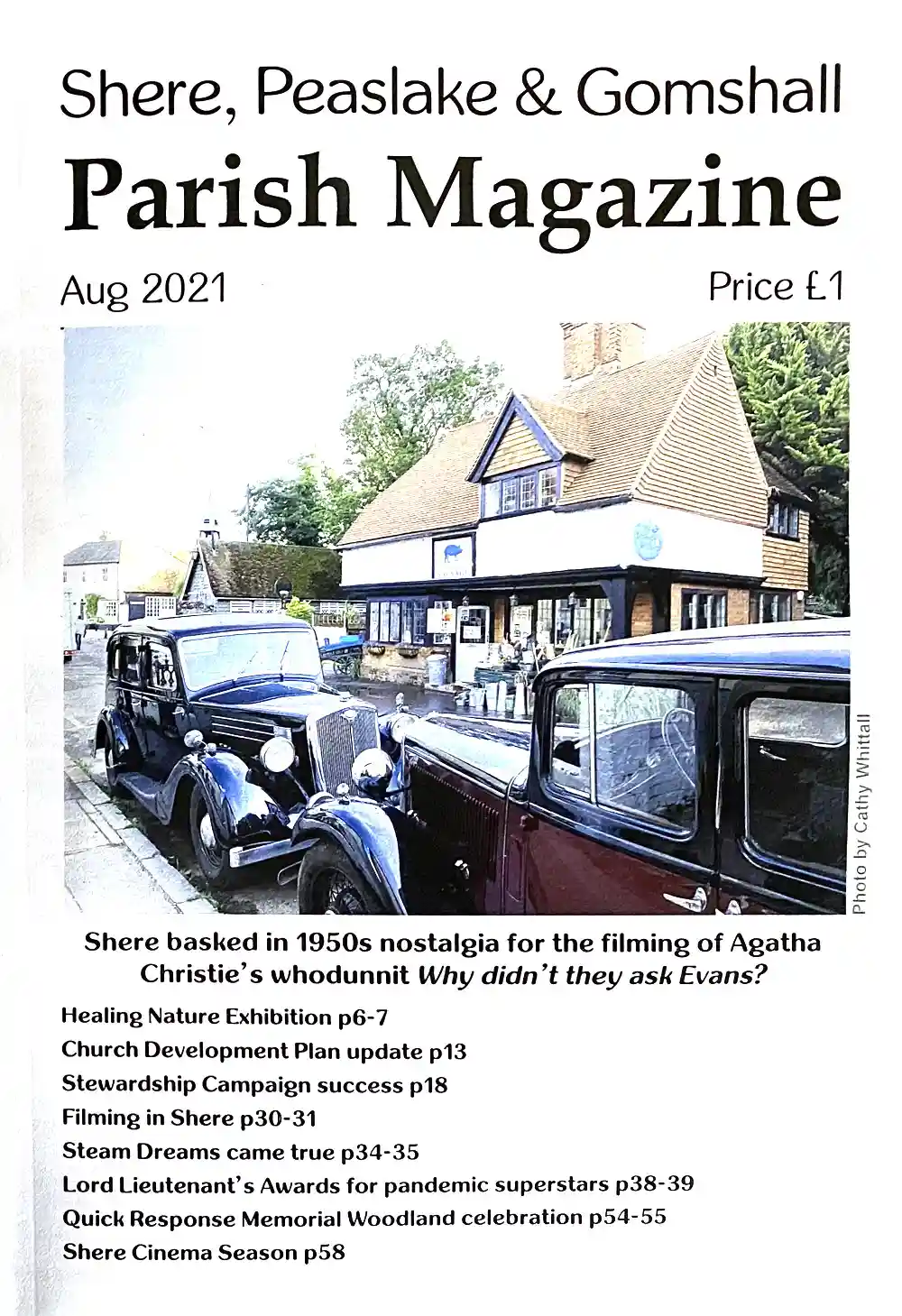 Shere, Peaslake & Gomshall

Parish Magazine

Aug 2021

Price £1

Photo by Cathy Whittall

Shere basked in 1950s nostalgia for the filming of Agatha Christie's whodunnit Why didn't they ask Evans?

Healing Nature Exhibition p6-7
Church Development Plan update p13
Stewardship Campaign success p18
Filming in Shere p30-31
Steam Dreams came true p34-35
Lord Lieutenant's Awards for pandemic superstars p38-39
Quick Response Memorial Woodland celebration p54-55
Shere Cinema Season p58